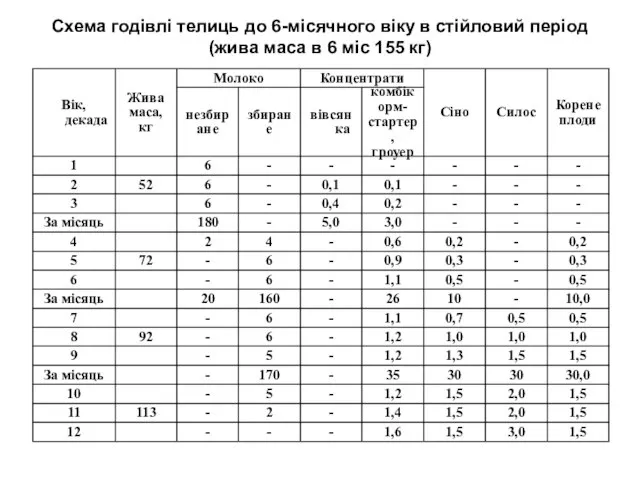 Схема годівлі телиць до 6-місячного віку в стійловий період (жива маса в 6 міс 155 кг)

| Вік, декада | Жива маса, кг | Молоко незбиране | Молоко збиране | Концентрати вівсянка | Концентрати комбікорм-стартер, гроуер | Сіно | Силос | Коренеплоди |
|---|---|---|---|---|---|---|---|---|
| 1 | | 6 | - | - | - | - | - | - |
| 2 | 52 | 6 | - | 0,1 | 0,1 | - | - | - |
| 3 | | 6 | - | 0,4 | 0,2 | - | - | - |
| За місяць | | 180 | - | 5,0 | 3,0 | - | - | - |
| 4 | | 2 | 4 | - | 0,6 | 0,2 | - | 0,2 |
| 5 | 72 | - | 6 | - | 0,9 | 0,3 | - | 0,3 |
| 6 | | - | 6 | - | 1,1 | 0,5 | - | 0,5 |
| За місяць | | 20 | 160 | - | 26 | 10 | - | 10,0 |
| 7 | | - | 6 | - | 1,1 | 0,7 | 0,5 | 0,5 |
| 8 | 92 | - | 6 | - | 1,2 | 1,0 | 1,0 | 1,0 |
| 9 | | - | 5 | - | 1,2 | 1,3 | 1,5 | 1,5 |
| За місяць | | - | 170 | - | 35 | 30 | 30 | 30,0 |
| 10 | | - | 5 | - | 1,2 | 1,5 | 2,0 | 1,5 |
| 11 | 113 | - | 2 | - | 1,4 | 1,5 | 2,0 | 1,5 |
| 12 | | - | - | - | 1,6 | 1,5 | 3,0 | 1,5 |